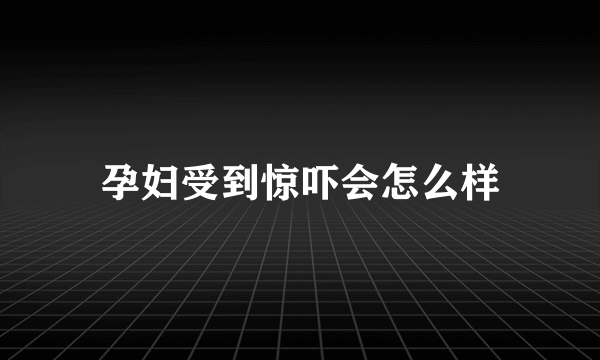 孕妇受到惊吓会怎么样